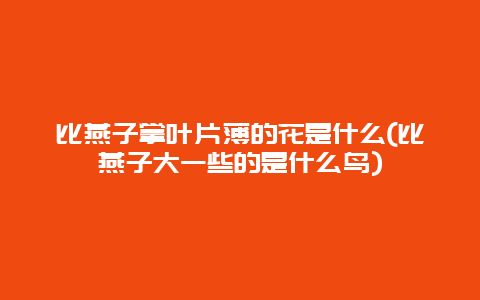 比燕子掌叶片薄的花是什么(比燕子大一些的是什么鸟)